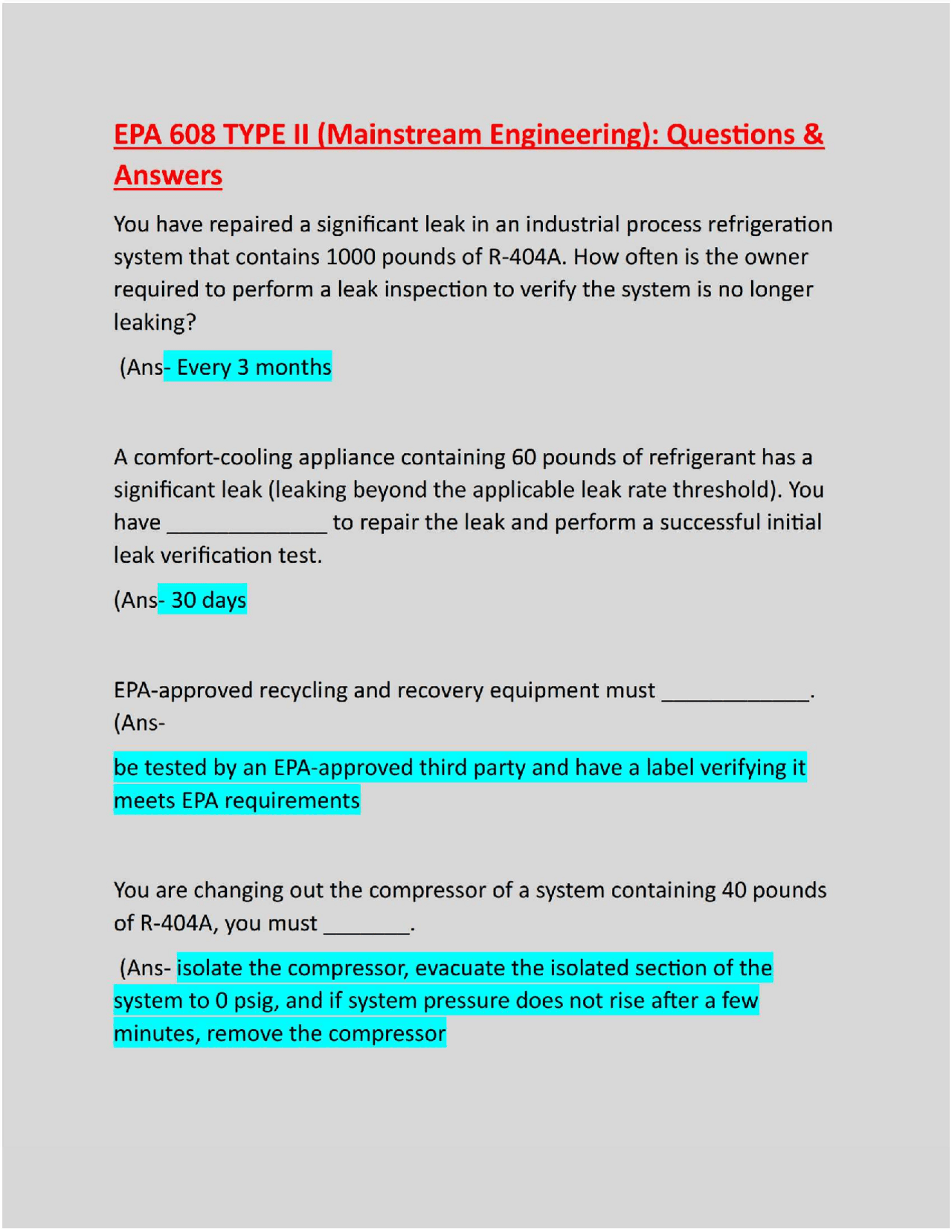 EPA 608 TYPE II (Mainstream Engineering): Questions & Answers

You have repaired a significant leak in an industrial process refrigeration system that contains 1000 pounds of R-404A. How often is the owner required to perform a leak inspection to verify the system is no longer leaking?

(Ans- Every 3 months

A comfort-cooling appliance containing 60 pounds of refrigerant has a significant leak (leaking beyond the applicable leak rate threshold). You have ______________ to repair the leak and perform a successful initial leak verification test.

(Ans- 30 days

EPA-approved recycling and recovery equipment must _____________. (Ans-

be tested by an EPA-approved third party and have a label verifying it meets EPA requirements

You are changing out the compressor of a system containing 40 pounds of R-404A, you must ________.

(Ans- isolate the compressor, evacuate the isolated section of the system to 0 psig, and if system pressure does not rise after a few minutes, remove the compressor